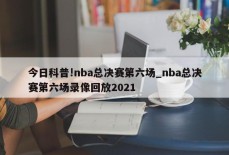 今日科普!nba总决赛第六场_nba总决赛第六场录像回放2021